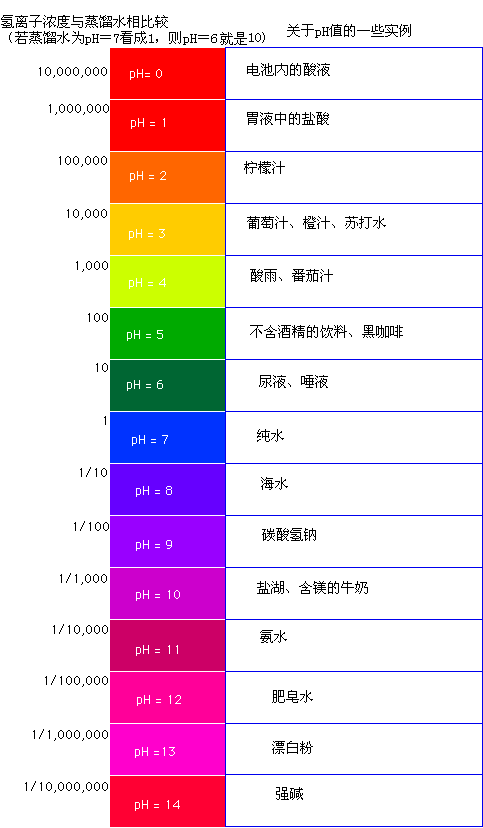 氢离子浓度与蒸馏水相比较
（若蒸馏水为pH＝7看成1，则pH＝6就是10）

关于pH值的一些实例

| | | |
|---|---|---|
| 10,000,000 | pH= 0 | 电池内的酸液 |
| 1,000,000 | pH = 1 | 胃液中的盐酸 |
| 100,000 | pH = 2 | 柠檬汁 |
| 10,000 | pH = 3 | 葡萄汁、橙汁、苏打水 |
| 1,000 | pH = 4 | 酸雨、番茄汁 |
| 100 | pH = 5 | 不含酒精的饮料、黑咖啡 |
| 10 | pH = 6 | 尿液、唾液 |
| 1 | pH = 7 | 纯水 |
| 1/10 | pH = 8 | 海水 |
| 1/100 | pH = 9 | 碳酸氢钠 |
| 1/1,000 | pH = 10 | 盐湖、含镁的牛奶 |
| 1/10,000 | pH = 11 | 氨水 |
| 1/100,000 | pH = 12 | 肥皂水 |
| 1/1,000,000 | pH =13 | 漂白粉 |
| 1/10,000,000 | pH = 14 | 强碱 |